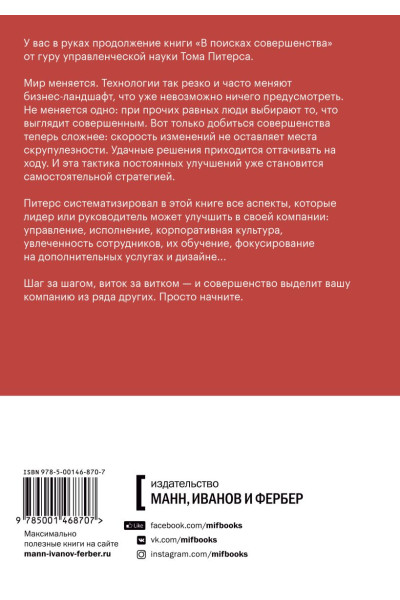 У вас в руках продолжение книги «В поисках совершенства» от гуру управленческой науки Тома Питерса.

Мир меняется. Технологии так резко и часто меняют бизнес-ландшафт, что уже невозможно ничего предусмотреть. Не меняется одно: при прочих равных люди выбирают то, что выглядит совершенным. Вот только добиться совершенства теперь сложнее: скорость изменений не оставляет места скрупулезности. Удачные решения приходится оттачивать на ходу. И эта тактика постоянных улучшений уже становится самостоятельной стратегией.

Питерс систематизировал в этой книге все аспекты, которые лидер или руководитель может улучшить в своей компании: управление, исполнение, корпоративная культура, увлеченность сотрудников, их обучение, фокусирование на дополнительных услугах и дизайне...

Шаг за шагом, виток за витком — и совершенство выделит вашу компанию из ряда других. Просто начните.

ISBN 978-5-00146-870-7

9 785001 468707 >

Максимально полезные книги на сайте
mann-ivanov-ferber.ru

издательство
МАНН, ИВАНОВ И ФЕРБЕР

Like facebook.com/mifbooks
vk.com/mifbooks
instagram.com/mifbooks